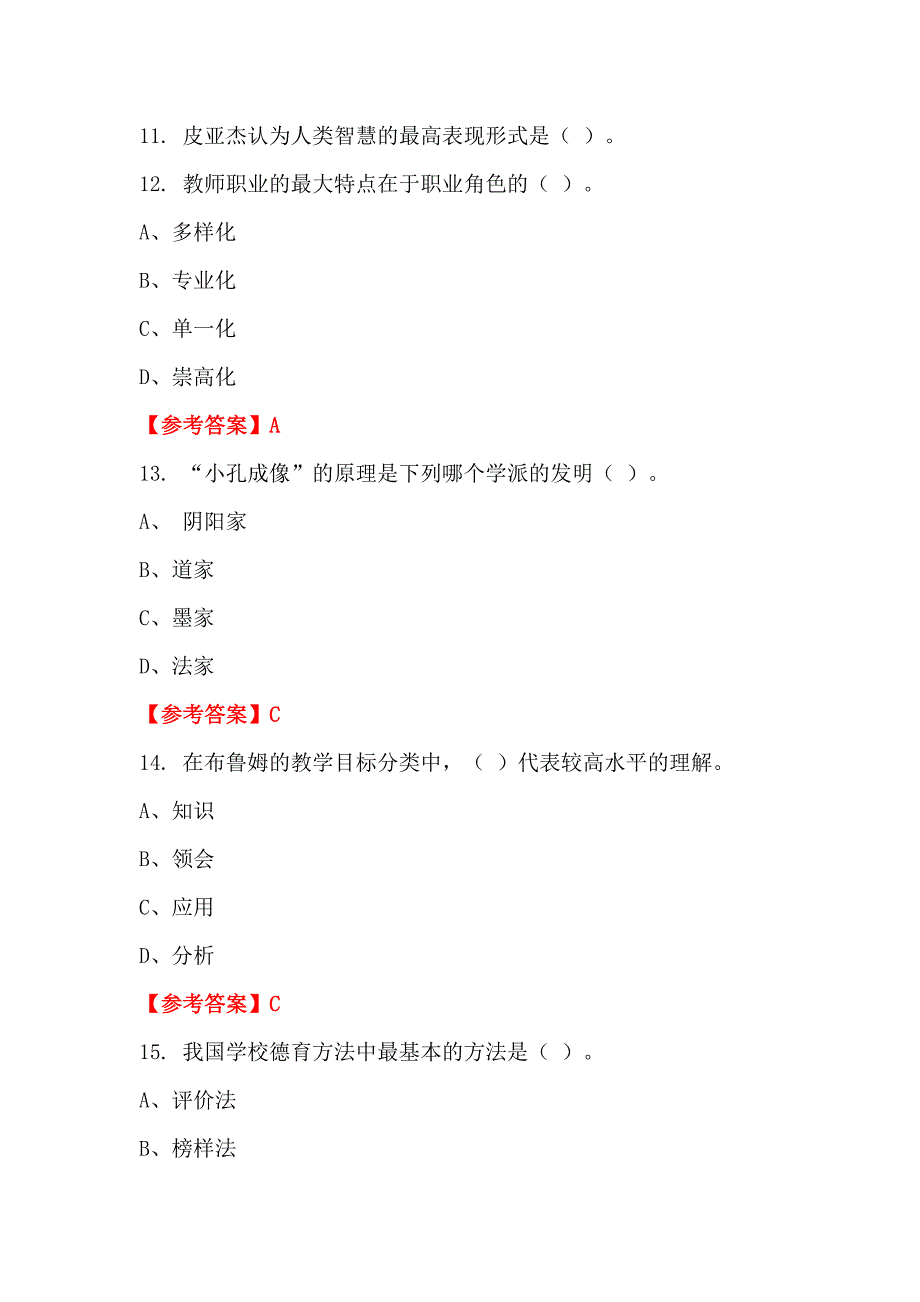 11. 皮亚杰认为人类智慧的最高表现形式是（ ）。

12. 教师职业的最大特点在于职业角色的（ ）。

A、多样化

B、专业化

C、单一化

D、崇高化

【参考答案】A

13. “小孔成像”的原理是下列哪个学派的发明（ ）。

A、 阴阳家

B、道家

C、墨家

D、法家

【参考答案】C

14. 在布鲁姆的教学目标分类中，（ ）代表较高水平的理解。

A、知识

B、领会

C、应用

D、分析

【参考答案】C

15. 我国学校德育方法中最基本的方法是（ ）。

A、评价法

B、榜样法